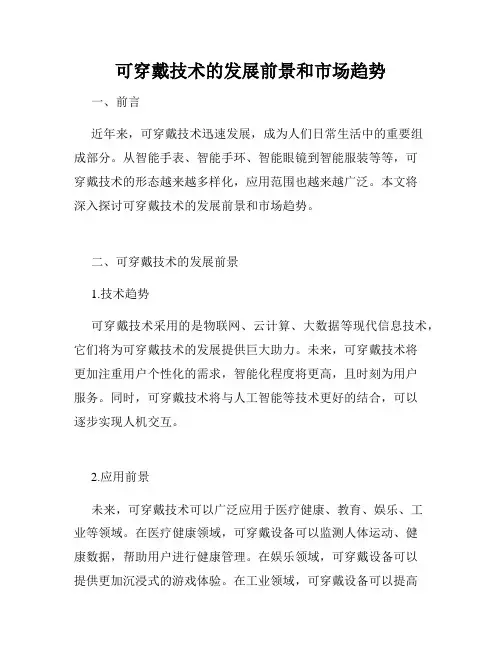 可穿戴技术的发展前景和市场趋势

一、前言

近年来，可穿戴技术迅速发展，成为人们日常生活中的重要组成部分。从智能手表、智能手环、智能眼镜到智能服装等等，可穿戴技术的形态越来越多样化，应用范围也越来越广泛。本文将深入探讨可穿戴技术的发展前景和市场趋势。

二、可穿戴技术的发展前景

1.技术趋势

可穿戴技术采用的是物联网、云计算、大数据等现代信息技术，它们将为可穿戴技术的发展提供巨大助力。未来，可穿戴技术将更加注重用户个性化的需求，智能化程度将更高，且时刻为用户服务。同时，可穿戴技术将与人工智能等技术更好的结合，可以逐步实现人机交互。

2.应用前景

未来，可穿戴技术可以广泛应用于医疗健康、教育、娱乐、工业等领域。在医疗健康领域，可穿戴设备可以监测人体运动、健康数据，帮助用户进行健康管理。在娱乐领域，可穿戴设备可以提供更加沉浸式的游戏体验。在工业领域，可穿戴设备可以提高